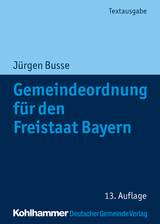 Textausgabe

Jürgen Busse

Gemeindeordnung für den Freistaat Bayern

13. Auflage

Kohlhammer Deutscher Gemeinde Verlag